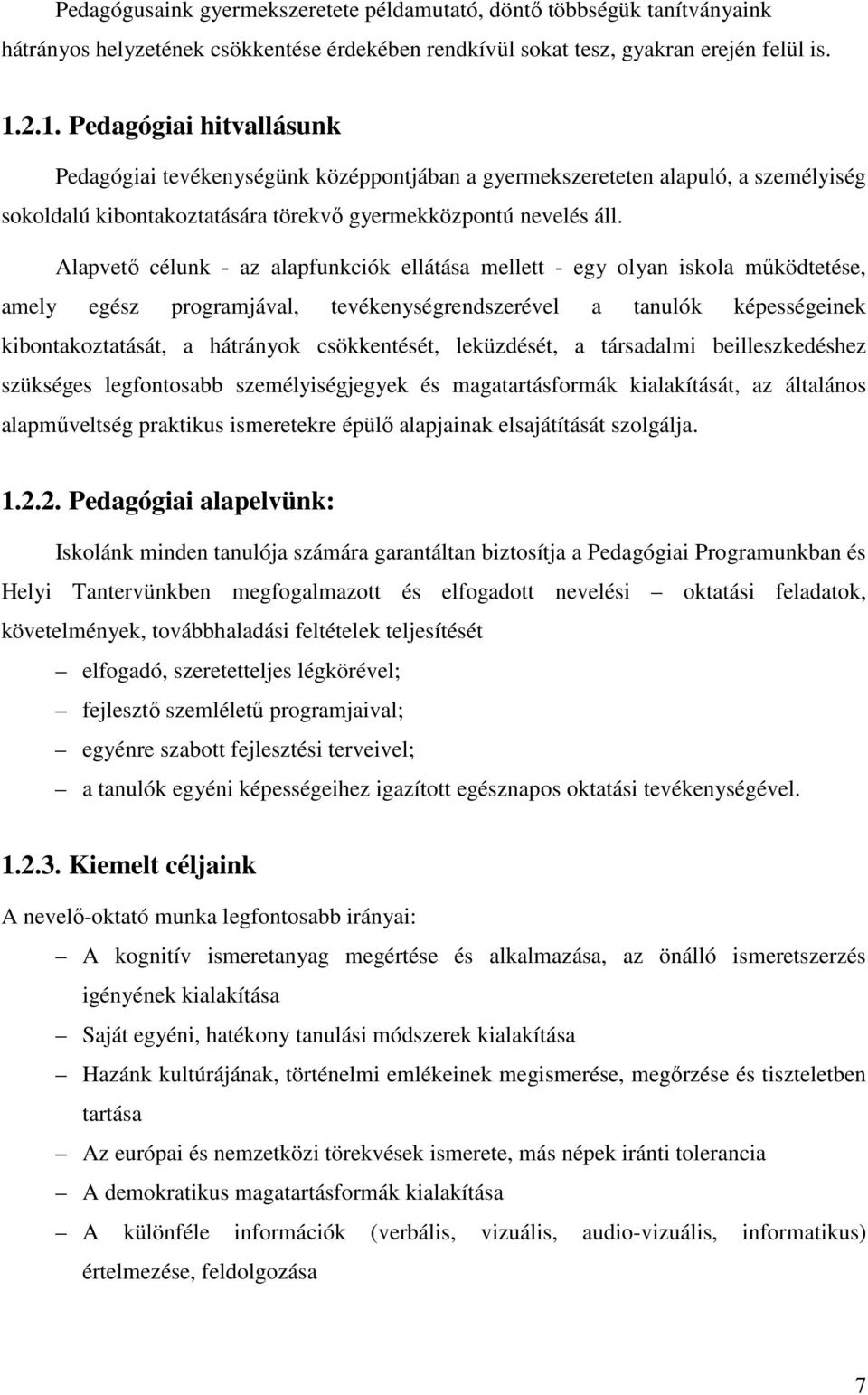 Pedagógusaink gyermekszeretete példamutató, döntő többségük tanítványaink hátrányos helyzetének csökkentése érdekében rendkívül sokat tesz, gyakran erején felül is.

1.2.1. Pedagógiai hitvallásunk

Pedagógiai tevékenységünk középpontjában a gyermekszereteten alapuló, a személyiség sokoldalú kibontakoztatására törekvő gyermekközpontú nevelés áll.

Alapvető célunk - az alapfunkciók ellátása mellett - egy olyan iskola működtetése, amely egész programjával, tevékenységrendszerével a tanulók képességeinek kibontakoztatását, a hátrányok csökkentését, leküzdését, a társadalmi beilleszkedéshez szükséges legfontosabb személyiségjegyek és magatartásformák kialakítását, az általános alapműveltség praktikus ismeretekre épülő alapjainak elsajátítását szolgálja.

1.2.2. Pedagógiai alapelvünk:

Iskolánk minden tanulója számára garantáltan biztosítja a Pedagógiai Programunkban és Helyi Tantervünkben megfogalmazott és elfogadott nevelési – oktatási feladatok, követelmények, továbbhaladási feltételek teljesítését

– elfogadó, szeretetteljes légkörével;
– fejlesztő szemléletű programjaival;
– egyénre szabott fejlesztési terveivel;
– a tanulók egyéni képességeihez igazított egésznapos oktatási tevékenységével.

1.2.3. Kiemelt céljaink

A nevelő-oktató munka legfontosabb irányai:

– A kognitív ismeretanyag megértése és alkalmazása, az önálló ismeretszerzés igényének kialakítása
– Saját egyéni, hatékony tanulási módszerek kialakítása
– Hazánk kultúrájának, történelmi emlékeinek megismerése, megőrzése és tiszteletben tartása
– Az európai és nemzetközi törekvések ismerete, más népek iránti tolerancia
– A demokratikus magatartásformák kialakítása
– A különféle információk (verbális, vizuális, audio-vizuális, informatikus) értelmezése, feldolgozása

7